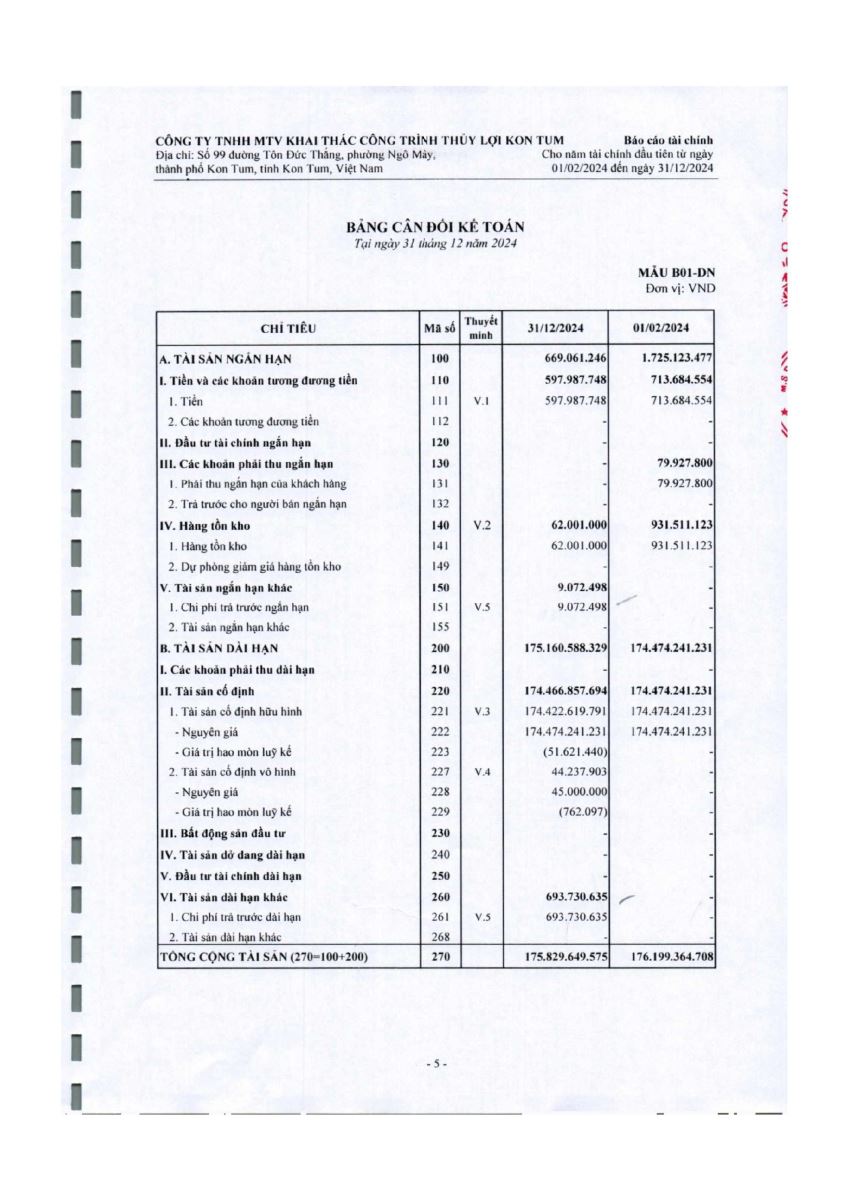 CÔNG TY TNHH MTV KHAI THÁC CÔNG TRÌNH THỦY LỢI KON TUM
Địa chỉ: Số 99 đường Tôn Đức Thắng, phường Ngô Mây, thành phố Kon Tum, tỉnh Kon Tum, Việt Nam

Báo cáo tài chính
Cho năm tài chính đầu tiên từ ngày 01/02/2024 đến ngày 31/12/2024

BẢNG CÂN ĐỐI KẾ TOÁN
Tại ngày 31 tháng 12 năm 2024

MẪU B01-DN
Đơn vị: VND

| CHỈ TIÊU | Mã số | Thuyết minh | 31/12/2024 | 01/02/2024 |
|---|---|---|---|---|
| A. TÀI SẢN NGẮN HẠN | 100 | | 669.061.246 | 1.725.123.477 |
| I. Tiền và các khoản tương đương tiền | 110 | | 597.987.748 | 713.684.554 |
| 1. Tiền | 111 | V.1 | 597.987.748 | 713.684.554 |
| 2. Các khoản tương đương tiền | 112 | | - | - |
| II. Đầu tư tài chính ngắn hạn | 120 | | - | - |
| III. Các khoản phải thu ngắn hạn | 130 | | - | 79.927.800 |
| 1. Phải thu ngắn hạn của khách hàng | 131 | | - | 79.927.800 |
| 2. Trả trước cho người bán ngắn hạn | 132 | | - | - |
| IV. Hàng tồn kho | 140 | V.2 | 62.001.000 | 931.511.123 |
| 1. Hàng tồn kho | 141 | | 62.001.000 | 931.511.123 |
| 2. Dự phòng giảm giá hàng tồn kho | 149 | | - | - |
| V. Tài sản ngắn hạn khác | 150 | | 9.072.498 | - |
| 1. Chi phí trả trước ngắn hạn | 151 | V.5 | 9.072.498 | - |
| 2. Tài sản ngắn hạn khác | 155 | | - | - |
| B. TÀI SẢN DÀI HẠN | 200 | | 175.160.588.329 | 174.474.241.231 |
| I. Các khoản phải thu dài hạn | 210 | | - | - |
| II. Tài sản cố định | 220 | | 174.466.857.694 | 174.474.241.231 |
| 1. Tài sản cố định hữu hình | 221 | V.3 | 174.422.619.791 | 174.474.241.231 |
| - Nguyên giá | 222 | | 174.474.241.231 | 174.474.241.231 |
| - Giá trị hao mòn luỹ kế | 223 | | (51.621.440) | - |
| 2. Tài sản cố định vô hình | 227 | V.4 | 44.237.903 | - |
| - Nguyên giá | 228 | | 45.000.000 | - |
| - Giá trị hao mòn luỹ kế | 229 | | (762.097) | - |
| III. Bất động sản đầu tư | 230 | | - | - |
| IV. Tài sản dở dang dài hạn | 240 | | - | - |
| V. Đầu tư tài chính dài hạn | 250 | | - | - |
| VI. Tài sản dài hạn khác | 260 | | 693.730.635 | - |
| 1. Chi phí trả trước dài hạn | 261 | V.5 | 693.730.635 | - |
| 2. Tài sản dài hạn khác | 268 | | - | - |
| TỔNG CỘNG TÀI SẢN (270=100+200) | 270 | | 175.829.649.575 | 176.199.364.708 |

- 5 -